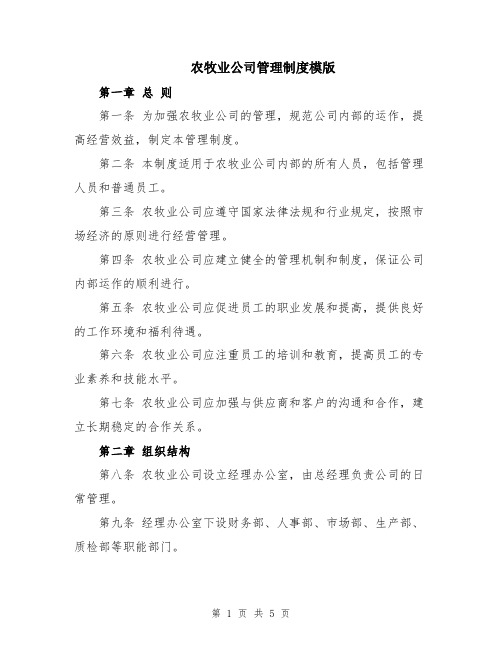 农牧业公司管理制度模版

第一章 总 则

第一条 为加强农牧业公司的管理，规范公司内部的运作，提高经营效益，制定本管理制度。

第二条 本制度适用于农牧业公司内部的所有人员，包括管理人员和普通员工。

第三条 农牧业公司应遵守国家法律法规和行业规定，按照市场经济的原则进行经营管理。

第四条 农牧业公司应建立健全的管理机制和制度，保证公司内部运作的顺利进行。

第五条 农牧业公司应促进员工的职业发展和提高，提供良好的工作环境和福利待遇。

第六条 农牧业公司应注重员工的培训和教育，提高员工的专业素养和技能水平。

第七条 农牧业公司应加强与供应商和客户的沟通和合作，建立长期稳定的合作关系。

第二章 组织结构

第八条 农牧业公司设立经理办公室，由总经理负责公司的日常管理。

第九条 经理办公室下设财务部、人事部、市场部、生产部、质检部等职能部门。

第 1 页 共 5 页